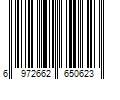 6 972662 650623